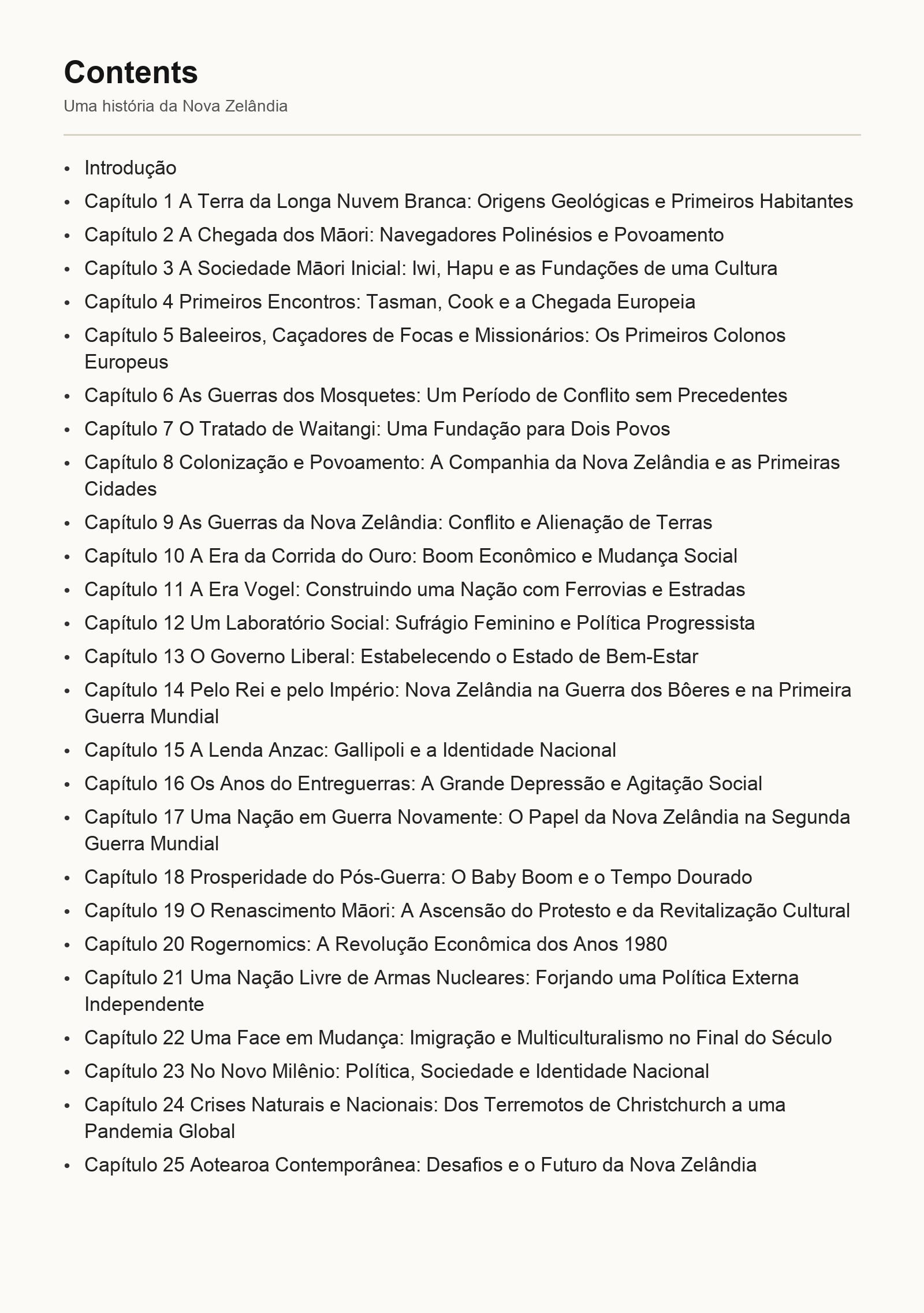 Contents

Uma história da Nova Zelândia

• Introdução
• Capítulo 1 A Terra da Longa Nuvem Branca: Origens Geológicas e Primeiros Habitantes
• Capítulo 2 A Chegada dos Māori: Navegadores Polinésios e Povoamento
• Capítulo 3 A Sociedade Māori Inicial: Iwi, Hapu e as Fundações de uma Cultura
• Capítulo 4 Primeiros Encontros: Tasman, Cook e a Chegada Europeia
• Capítulo 5 Baleeiros, Caçadores de Focas e Missionários: Os Primeiros Colonos Europeus
• Capítulo 6 As Guerras dos Mosquetes: Um Período de Conflito sem Precedentes
• Capítulo 7 O Tratado de Waitangi: Uma Fundação para Dois Povos
• Capítulo 8 Colonização e Povoamento: A Companhia da Nova Zelândia e as Primeiras Cidades
• Capítulo 9 As Guerras da Nova Zelândia: Conflito e Alienação de Terras
• Capítulo 10 A Era da Corrida do Ouro: Boom Econômico e Mudança Social
• Capítulo 11 A Era Vogel: Construindo uma Nação com Ferrovias e Estradas
• Capítulo 12 Um Laboratório Social: Sufrágio Feminino e Política Progressista
• Capítulo 13 O Governo Liberal: Estabelecendo o Estado de Bem-Estar
• Capítulo 14 Pelo Rei e pelo Império: Nova Zelândia na Guerra dos Bôeres e na Primeira Guerra Mundial
• Capítulo 15 A Lenda Anzac: Gallipoli e a Identidade Nacional
• Capítulo 16 Os Anos do Entreguerras: A Grande Depressão e Agitação Social
• Capítulo 17 Uma Nação em Guerra Novamente: O Papel da Nova Zelândia na Segunda Guerra Mundial
• Capítulo 18 Prosperidade do Pós-Guerra: O Baby Boom e o Tempo Dourado
• Capítulo 19 O Renascimento Māori: A Ascensão do Protesto e da Revitalização Cultural
• Capítulo 20 Rogernomics: A Revolução Econômica dos Anos 1980
• Capítulo 21 Uma Nação Livre de Armas Nucleares: Forjando uma Política Externa Independente
• Capítulo 22 Uma Face em Mudança: Imigração e Multiculturalismo no Final do Século
• Capítulo 23 No Novo Milênio: Política, Sociedade e Identidade Nacional
• Capítulo 24 Crises Naturais e Nacionais: Dos Terremotos de Christchurch a uma Pandemia Global
• Capítulo 25 Aotearoa Contemporânea: Desafios e o Futuro da Nova Zelândia